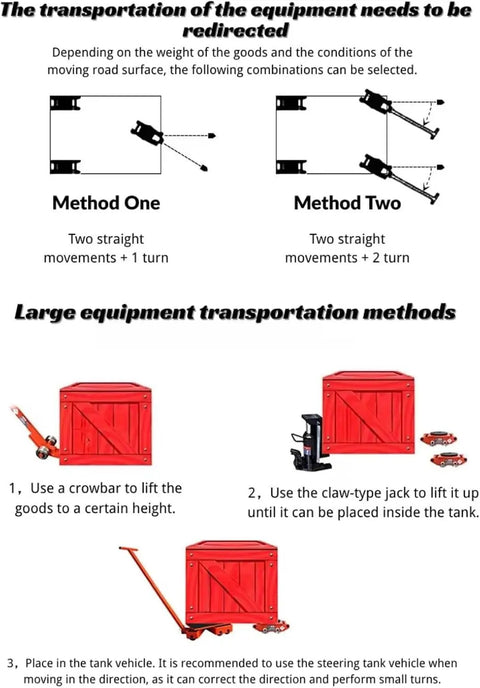 The transportation of the equipment needs to be redirected

Depending on the weight of the goods and the conditions of the moving road surface, the following combinations can be selected.

Method One

Two straight movements + 1 turn

Method Two

Two straight movements + 2 turn

Large equipment transportation methods

1，Use a crowbar to lift the goods to a certain height.

2，Use the claw-type jack to lift it up until it can be placed inside the tank.

3，Place in the tank vehicle. It is recommended to use the steering tank vehicle when moving in the direction, as it can correct the direction and perform small turns.